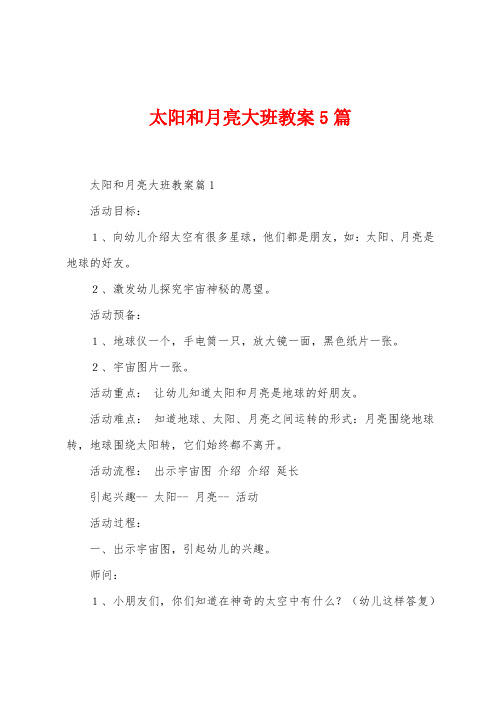 太阳和月亮大班教案5篇

太阳和月亮大班教案篇1

活动目标：

1、向幼儿介绍太空有很多星球，他们都是朋友，如：太阳、月亮是地球的好友。

2、激发幼儿探究宇宙神秘的愿望。

活动预备：

1、地球仪一个，手电筒一只，放大镜一面，黑色纸片一张。

2、宇宙图片一张。

活动重点： 让幼儿知道太阳和月亮是地球的好朋友。

活动难点： 知道地球、太阳、月亮之间运转的形式：月亮围绕地球转，地球围绕太阳转，它们始终都不离开。

活动流程： 出示宇宙图 介绍 介绍 延长

引起兴趣-- 太阳-- 月亮-- 活动

活动过程：

一、出示宇宙图，引起幼儿的兴趣。

师问：

1、小朋友们，你们知道在神奇的太空中有什么？（幼儿这样答复）